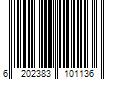 6 202383 101136